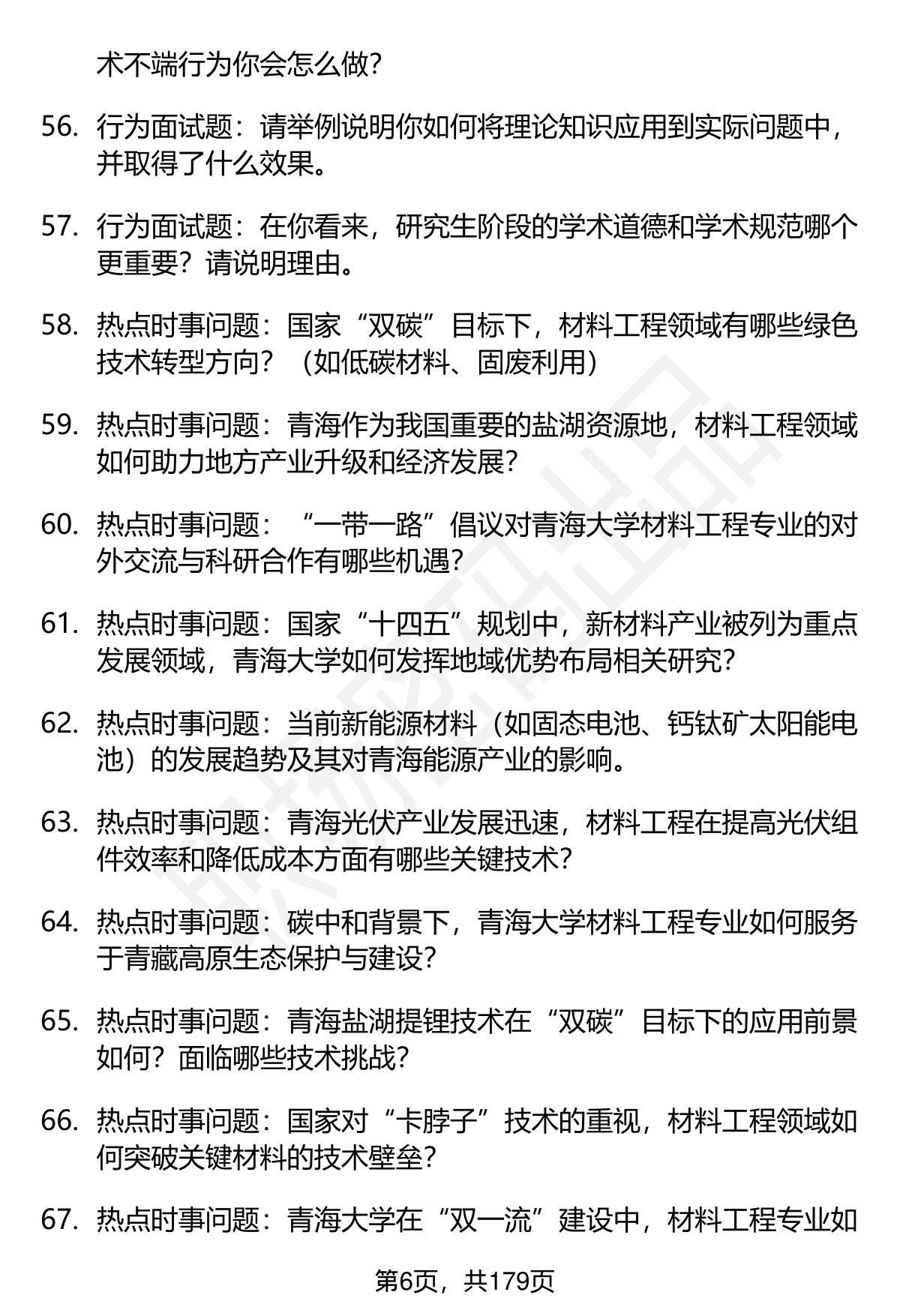 术不端行为你会怎么做?

56. 行为面试题：请举例说明你如何将理论知识应用到实际问题中，并取得了什么效果。

57. 行为面试题：在你看来，研究生阶段的学术道德和学术规范哪个更重要？请说明理由。

58. 热点时事问题：国家“双碳”目标下，材料工程领域有哪些绿色技术转型方向？（如低碳材料、固废利用）

59. 热点时事问题：青海作为我国重要的盐湖资源地，材料工程领域如何助力地方产业升级和经济发展？

60. 热点时事问题：“一带一路”倡议对青海大学材料工程专业的对外交流与科研合作有哪些机遇？

61. 热点时事问题：国家“十四五”规划中，新材料产业被列为重点发展领域，青海大学如何发挥地域优势布局相关研究？

62. 热点时事问题：当前新能源材料（如固态电池、钙钛矿太阳能电池）的发展趋势及其对青海能源产业的影响。

63. 热点时事问题：青海光伏产业发展迅速，材料工程在提高光伏组件效率和降低成本方面有哪些关键技术？

64. 热点时事问题：碳中和背景下，青海大学材料工程专业如何服务于青藏高原生态保护与建设？

65. 热点时事问题：青海盐湖提锂技术在“双碳”目标下的应用前景如何？面临哪些技术挑战？

66. 热点时事问题：国家对“卡脖子”技术的重视，材料工程领域如何突破关键材料的技术壁垒？

67. 热点时事问题：青海大学在“双一流”建设中，材料工程专业如

第6页，共179页